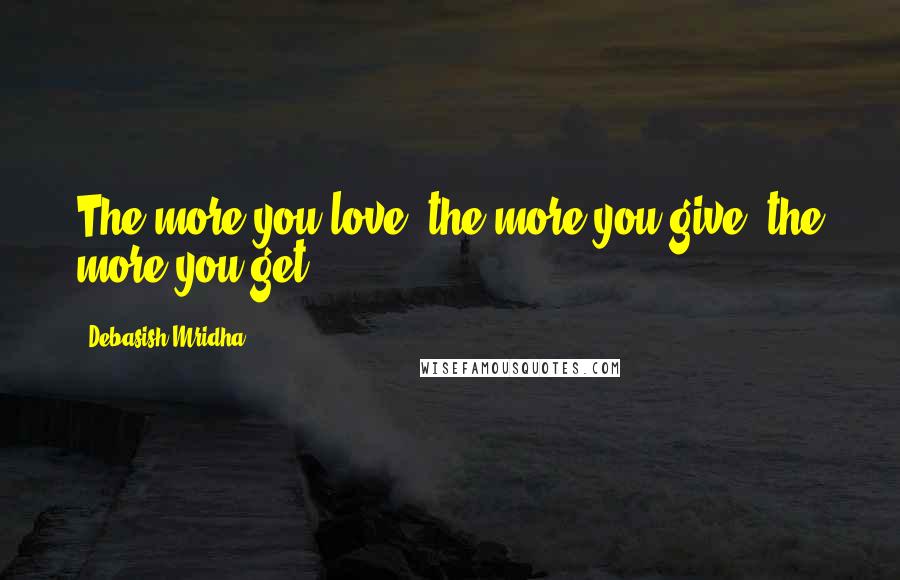 The more you love, the more you give, the more you get.

Debasish Mridha

WISEFAMOUSQUOTES.COM